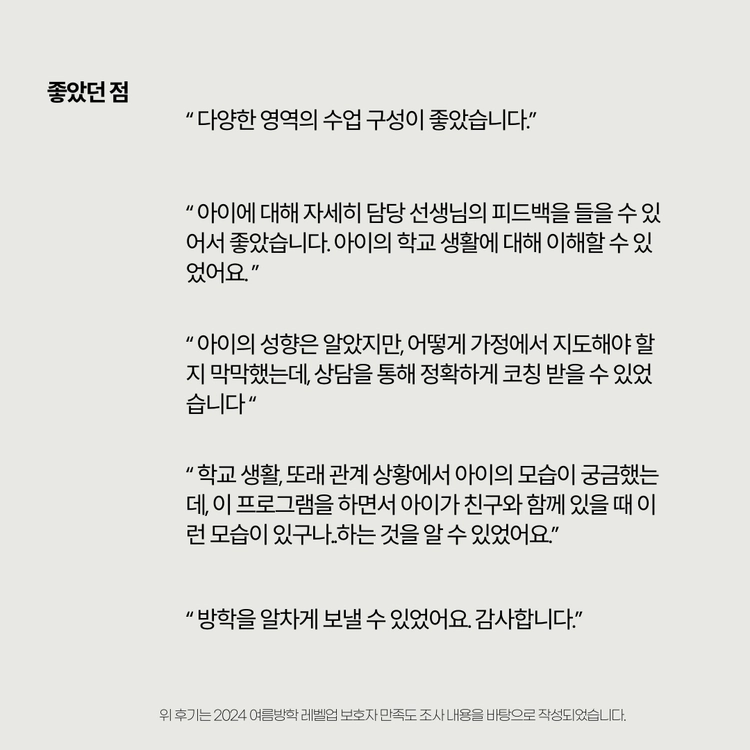 좋았던 점

" 다양한 영역의 수업 구성이 좋았습니다."

" 아이에 대해 자세히 담당 선생님의 피드백을 들을 수 있어서 좋았습니다. 아이의 학교 생활에 대해 이해할 수 있었어요. "

" 아이의 성향은 알았지만, 어떻게 가정에서 지도해야 할지 막막했는데, 상담을 통해 정확하게 코칭 받을 수 있었습니다 "

" 학교 생활, 또래 관계 상황에서 아이의 모습이 궁금했는데, 이 프로그램을 하면서 아이가 친구와 함께 있을 때 이런 모습이 있구나..하는 것을 알 수 있었어요."

" 방학을 알차게 보낼 수 있었어요. 감사합니다."

위 후기는 2024 여름방학 레벨업 보호자 만족도 조사 내용을 바탕으로 작성되었습니다.